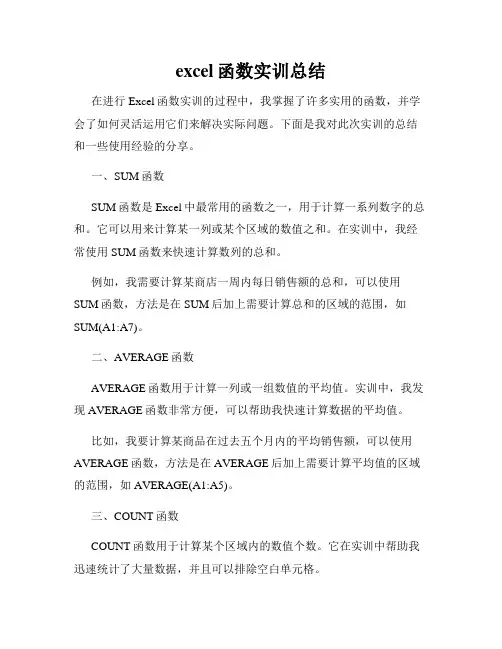 excel 函数实训总结

在进行 Excel 函数实训的过程中，我掌握了许多实用的函数，并学会了如何灵活运用它们来解决实际问题。下面是我对此次实训的总结和一些使用经验的分享。

一、SUM 函数

SUM 函数是 Excel 中最常用的函数之一，用于计算一系列数字的总和。它可以用来计算某一列或某个区域的数值之和。在实训中，我经常使用 SUM 函数来快速计算数列的总和。

例如，我需要计算某商店一周内每日销售额的总和，可以使用 SUM 函数，方法是在 SUM 后加上需要计算总和的区域的范围，如 SUM(A1:A7)。

二、AVERAGE 函数

AVERAGE 函数用于计算一列或一组数值的平均值。实训中，我发现 AVERAGE 函数非常方便，可以帮助我快速计算数据的平均值。

比如，我要计算某商品在过去五个月内的平均销售额，可以使用 AVERAGE 函数，方法是在 AVERAGE 后加上需要计算平均值的区域的范围，如 AVERAGE(A1:A5)。

三、COUNT 函数

COUNT 函数用于计算某个区域内的数值个数。它在实训中帮助我迅速统计了大量数据，并且可以排除空白单元格。